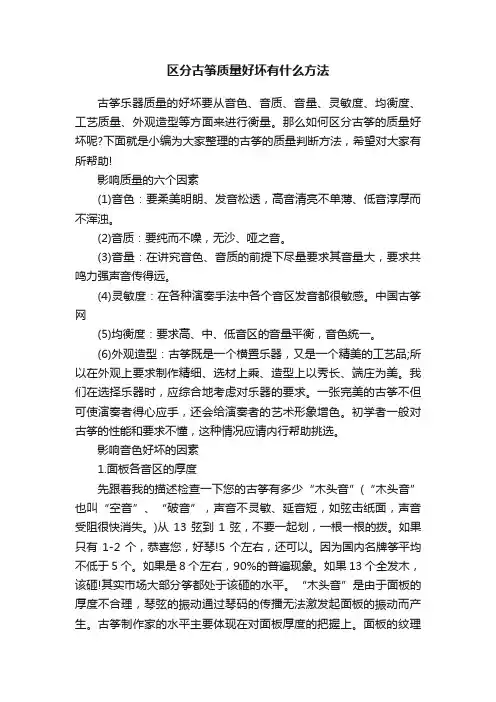 区分古筝质量好坏有什么方法

古筝乐器质量的好坏要从音色、音质、音量、灵敏度、均衡度、工艺质量、外观造型等方面来进行衡量。那么如何区分古筝的质量好坏呢?下面就是小编为大家整理的古筝的质量判断方法，希望对大家有所帮助!

影响质量的六个因素

(1)音色：要柔美明朗、发音松透，高音清亮不单薄、低音淳厚而不浑浊。

(2)音质：要纯而不噪，无沙、哑之音。

(3)音量：在讲究音色、音质的前提下尽量要求其音量大，要求共鸣力强声音传得远。

(4)灵敏度：在各种演奏手法中各个音区发音都很敏感。中国古筝网

(5)均衡度：要求高、中、低音区的音量平衡，音色统一。

(6)外观造型：古筝既是一个横置乐器，又是一个精美的工艺品;所以在外观上要求制作精细、选材上乘、造型上以秀长、端庄为美。我们在选择乐器时，应综合地考虑对乐器的要求。一张完美的古筝不但可使演奏者得心应手，还会给演奏者的艺术形象增色。初学者一般对古筝的性能和要求不懂，这种情况应请内行帮助挑选。

影响音色好坏的因素

1.面板各音区的厚度

先跟着我的描述检查一下您的古筝有多少“木头音”(“木头音”也叫“空音”、“破音”，声音不灵敏、延音短，如弦击纸面，声音受阻很快消失。)从 13 弦到 1 弦，不要一起划，一根一根的拨。如果只有 1-2 个，恭喜您，好琴!5 个左右，还可以。因为国内名牌筝平均不低于 5 个。如果是 8 个左右，90%的普遍现象。如果 13 个全发木，该砸!其实市场大部分筝都处于该砸的水平。“木头音”是由于面板的厚度不合理，琴弦的振动通过琴码的传播无法激发起面板的振动而产生。古筝制作家的水平主要体现在对面板厚度的把握上。面板的纹理